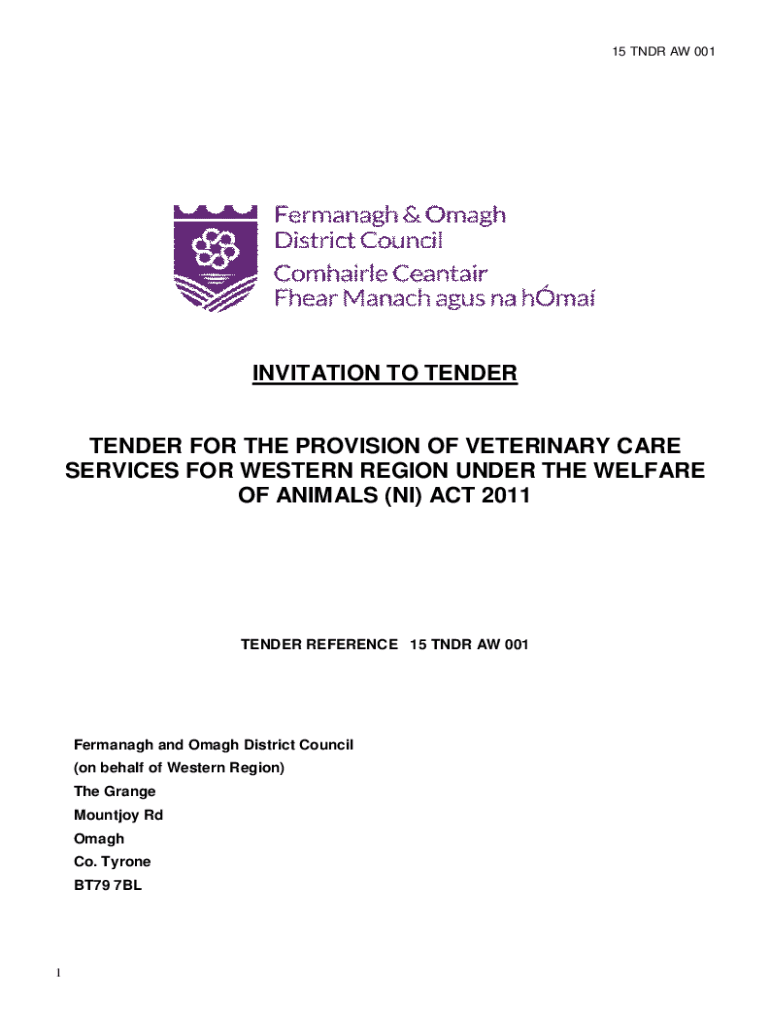 15 TNDR AW 001

Fermanagh & Omagh District Council
Comhairle Ceantair Fhear Manach agus na hÓmaí

INVITATION TO TENDER

TENDER FOR THE PROVISION OF VETERINARY CARE SERVICES FOR WESTERN REGION UNDER THE WELFARE OF ANIMALS (NI) ACT 2011

TENDER REFERENCE 15 TNDR AW 001

Fermanagh and Omagh District Council
(on behalf of Western Region)
The Grange
Mountjoy Rd
Omagh
Co. Tyrone
BT79 7BL

1